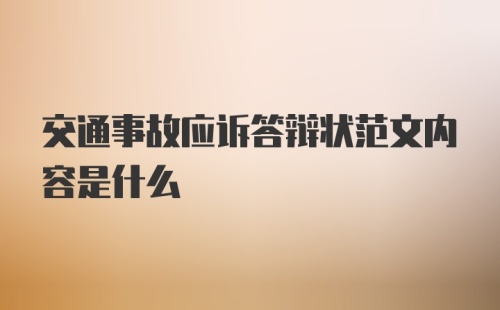 交通事故应诉答辩状范文内容是什么